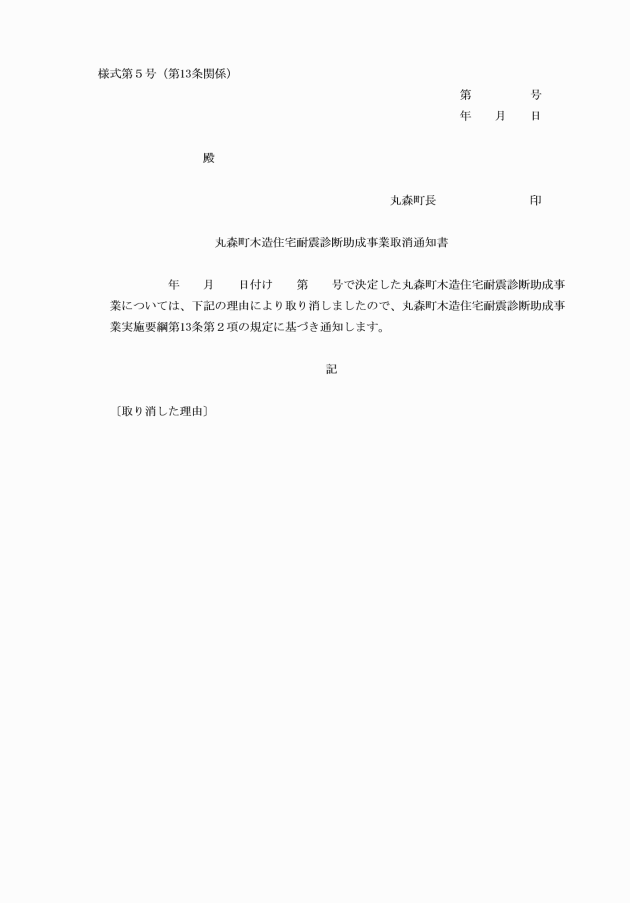 様式第５号（第13条関係）

第　　　号
年　　月　　日

殿

丸森町長　　　　　　　印

丸森町木造住宅耐震診断助成事業取消通知書

年　　月　　日付け　　第　　号で決定した丸森町木造住宅耐震診断助成事業については、下記の理由により取り消しましたので、丸森町木造住宅耐震診断助成事業実施要綱第13条第２項の規定に基づき通知します。

記

〔取り消した理由〕